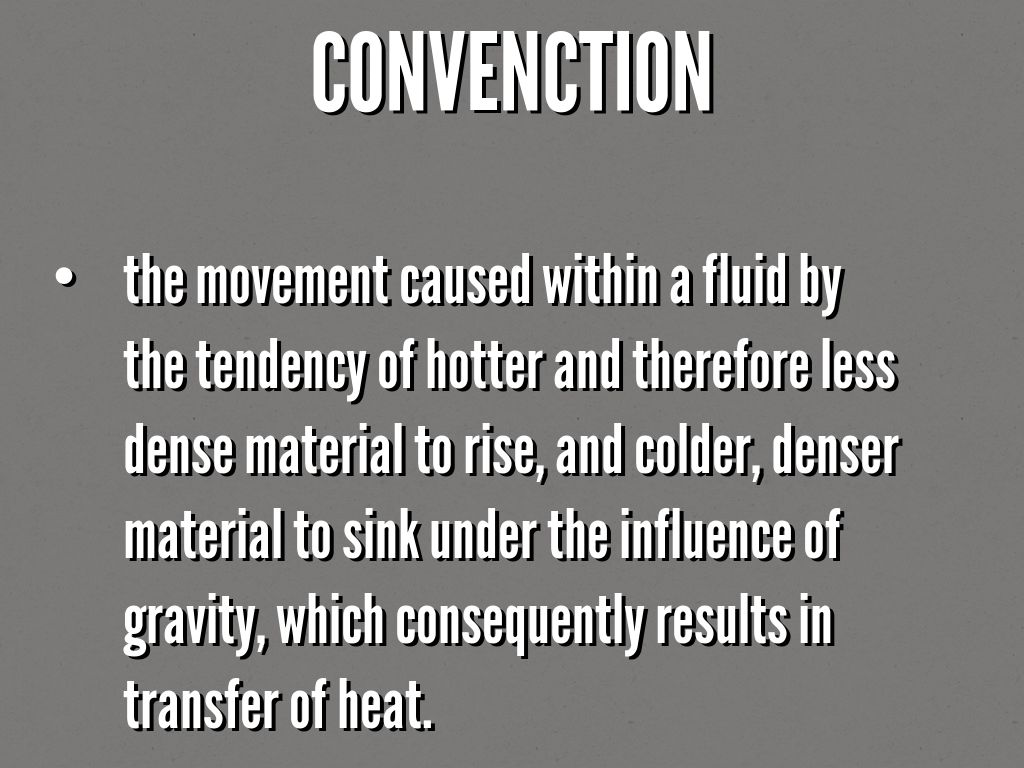 CONVENCTION

• the movement caused within a fluid by the tendency of hotter and therefore less dense material to rise, and colder, denser material to sink under the influence of gravity, which consequently results in transfer of heat.